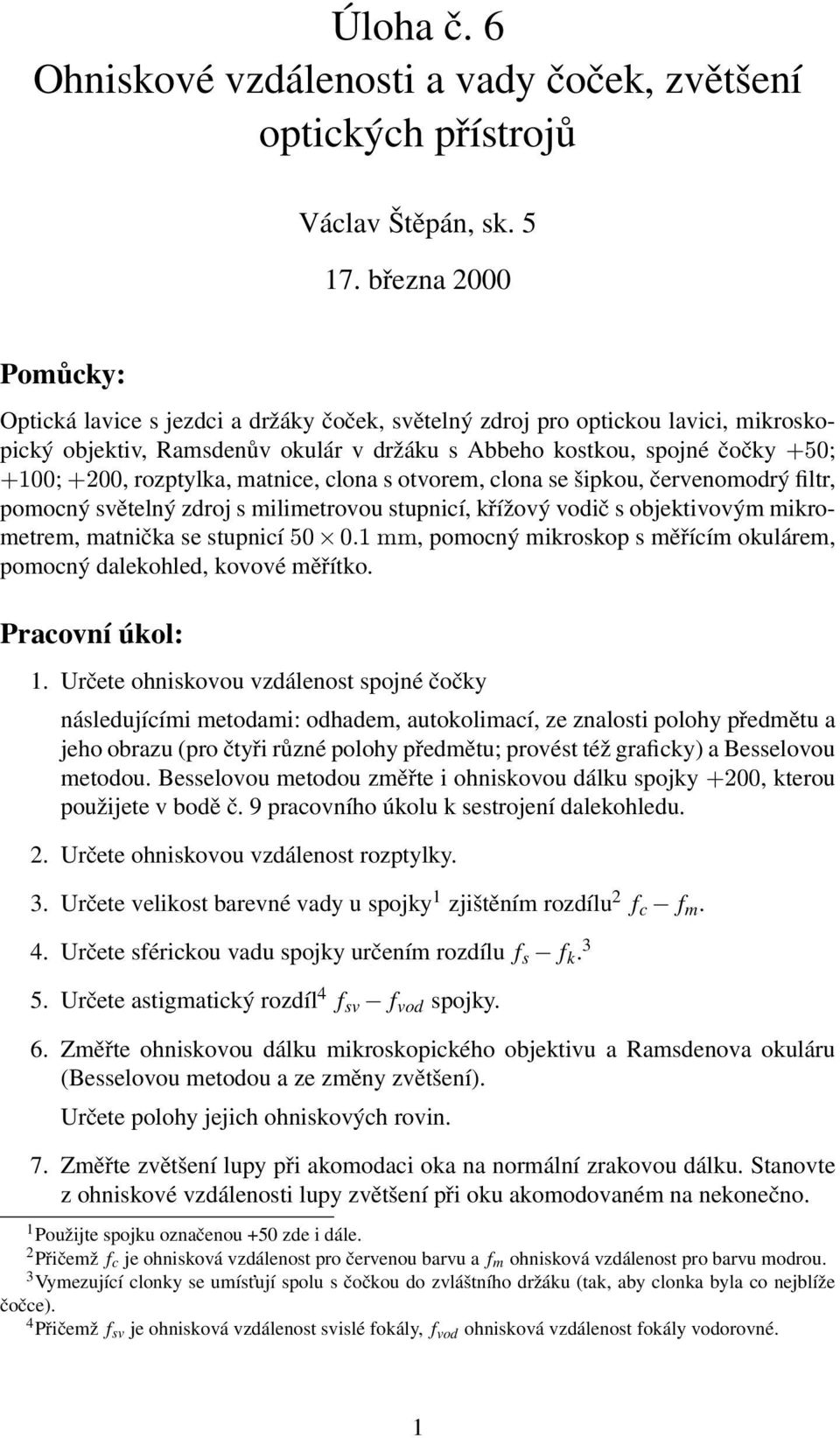 Úloha č. 6
Ohniskové vzdálenosti a vady čoček, zvětšení optických přístrojů

Václav Štěpán, sk. 5

17. března 2000

Pomůcky:

Optická lavice s jezdci a držáky čoček, světelný zdroj pro optickou lavici, mikroskopický objektiv, Ramsdenův okulár v držáku s Abbeho kostkou, spojné čočky $+50$; $+100$; $+200$, rozptylka, matnice, clona s otvorem, clona se šipkou, červenomodrý filtr, pomocný světelný zdroj s milimetrovou stupnicí, křížový vodič s objektivovým mikrometrem, matnička se stupnicí $50 \times 0.1$ mm, pomocný mikroskop s měřícím okulárem, pomocný dalekohled, kovové měřítko.

Pracovní úkol:

1. Určete ohniskovou vzdálenost spojné čočky

následujícími metodami: odhadem, autokolimací, ze znalosti polohy předmětu a jeho obrazu (pro čtyři různé polohy předmětu; provést též graficky) a Besselovou metodou. Besselovou metodou změřte i ohniskovou dálku spojky $+200$, kterou použijete v bodě č. 9 pracovního úkolu k sestrojení dalekohledu.

2. Určete ohniskovou vzdálenost rozptylky.

3. Určete velikost barevné vady u spojky$^1$ zjištěním rozdílu$^2$ $f_c - f_m$.

4. Určete sférickou vadu spojky určením rozdílu $f_s - f_k$.$^3$

5. Určete astigmatický rozdíl$^4$ $f_{sv} - f_{vod}$ spojky.

6. Změřte ohniskovou dálku mikroskopického objektivu a Ramsdenova okuláru (Besselovou metodou a ze změny zvětšení).

Určete polohy jejich ohniskových rovin.

7. Změřte zvětšení lupy při akomodaci oka na normální zrakovou dálku. Stanovte z ohniskové vzdálenosti lupy zvětšení při oku akomodovaném na nekonečno.

$^1$Použijte spojku označenou +50 zde i dále.
$^2$Přičemž $f_c$ je ohnisková vzdálenost pro červenou barvu a $f_m$ ohnisková vzdálenost pro barvu modrou.
$^3$Vymezující clonky se umísťují spolu s čočkou do zvláštního držáku (tak, aby clonka byla co nejblíže čočce).
$^4$Přičemž $f_{sv}$ je ohnisková vzdálenost svislé fokály, $f_{vod}$ ohnisková vzdálenost fokály vodorovné.

1